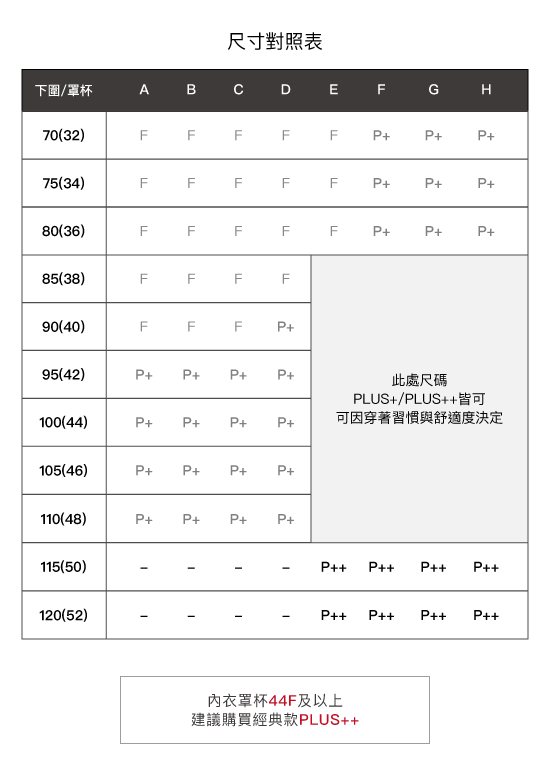 尺寸對照表

| 下圍/罩杯 | A | B | C | D | E | F | G | H |
|---|---|---|---|---|---|---|---|---|
| 70(32) | F | F | F | F | F | P+ | P+ | P+ |
| 75(34) | F | F | F | F | F | P+ | P+ | P+ |
| 80(36) | F | F | F | F | F | P+ | P+ | P+ |
| 85(38) | F | F | F | F | 此處尺碼 PLUS+/PLUS++皆可 可因穿著習慣與舒適度決定 | | | |
| 90(40) | F | F | F | P+ | | | | |
| 95(42) | P+ | P+ | P+ | P+ | | | | |
| 100(44) | P+ | P+ | P+ | P+ | | | | |
| 105(46) | P+ | P+ | P+ | P+ | | | | |
| 110(48) | P+ | P+ | P+ | P+ | | | | |
| 115(50) | – | – | – | – | P++ | P++ | P++ | P++ |
| 120(52) | – | – | – | – | P++ | P++ | P++ | P++ |

內衣罩杯44F及以上
建議購買經典款PLUS++